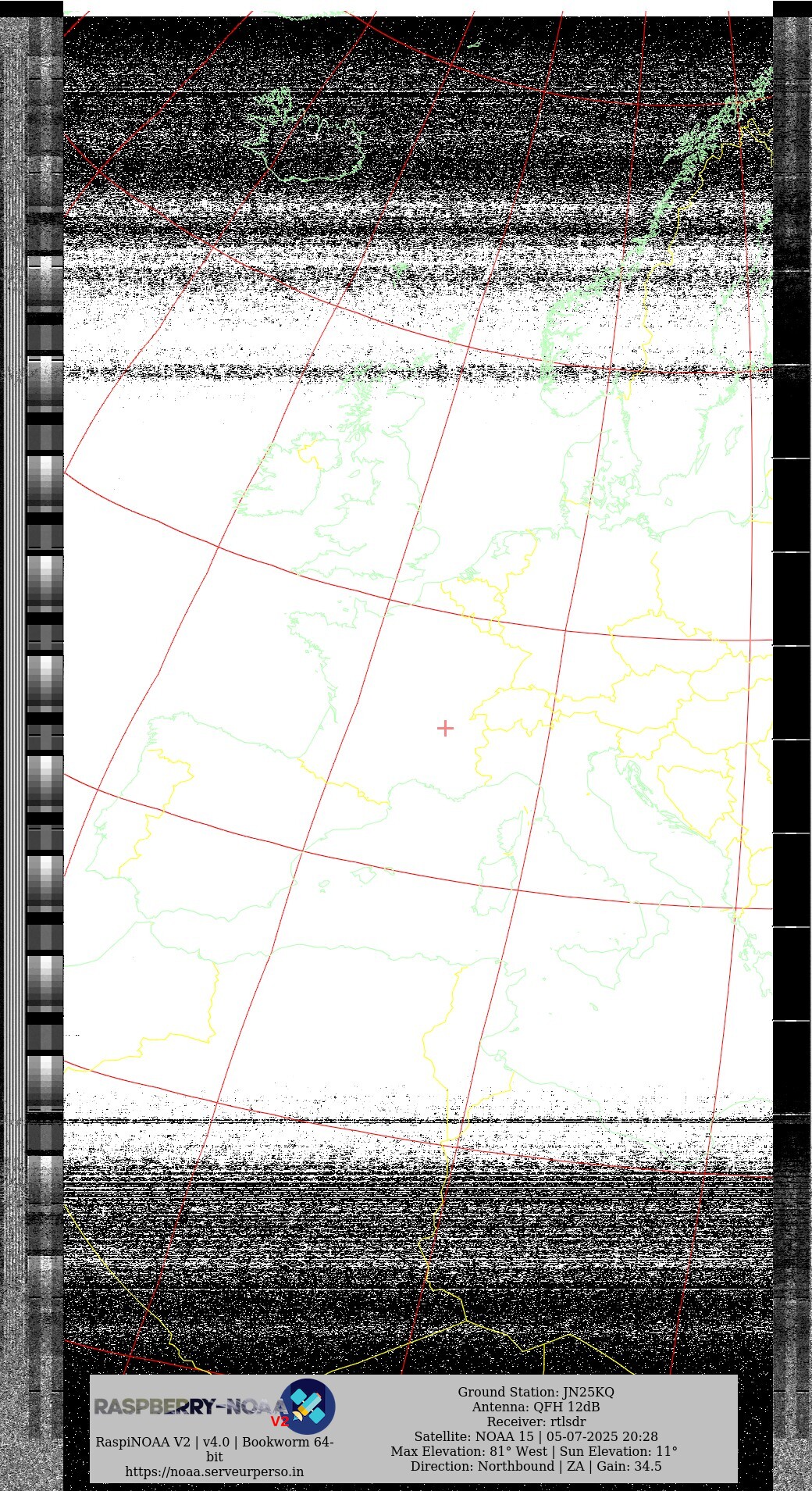 RASPBERRY-NOAA V2

RaspiNOAA V2 | v4.0 | Bookworm 64-bit
https://noaa.serveurperso.in

Ground Station: JN25KQ
Antenna: QFH 12dB
Receiver: rtlsdr
Satellite: NOAA 15 | 05-07-2025 20:28
Max Elevation: 81° West | Sun Elevation: 11°
Direction: Northbound | ZA | Gain: 34.5